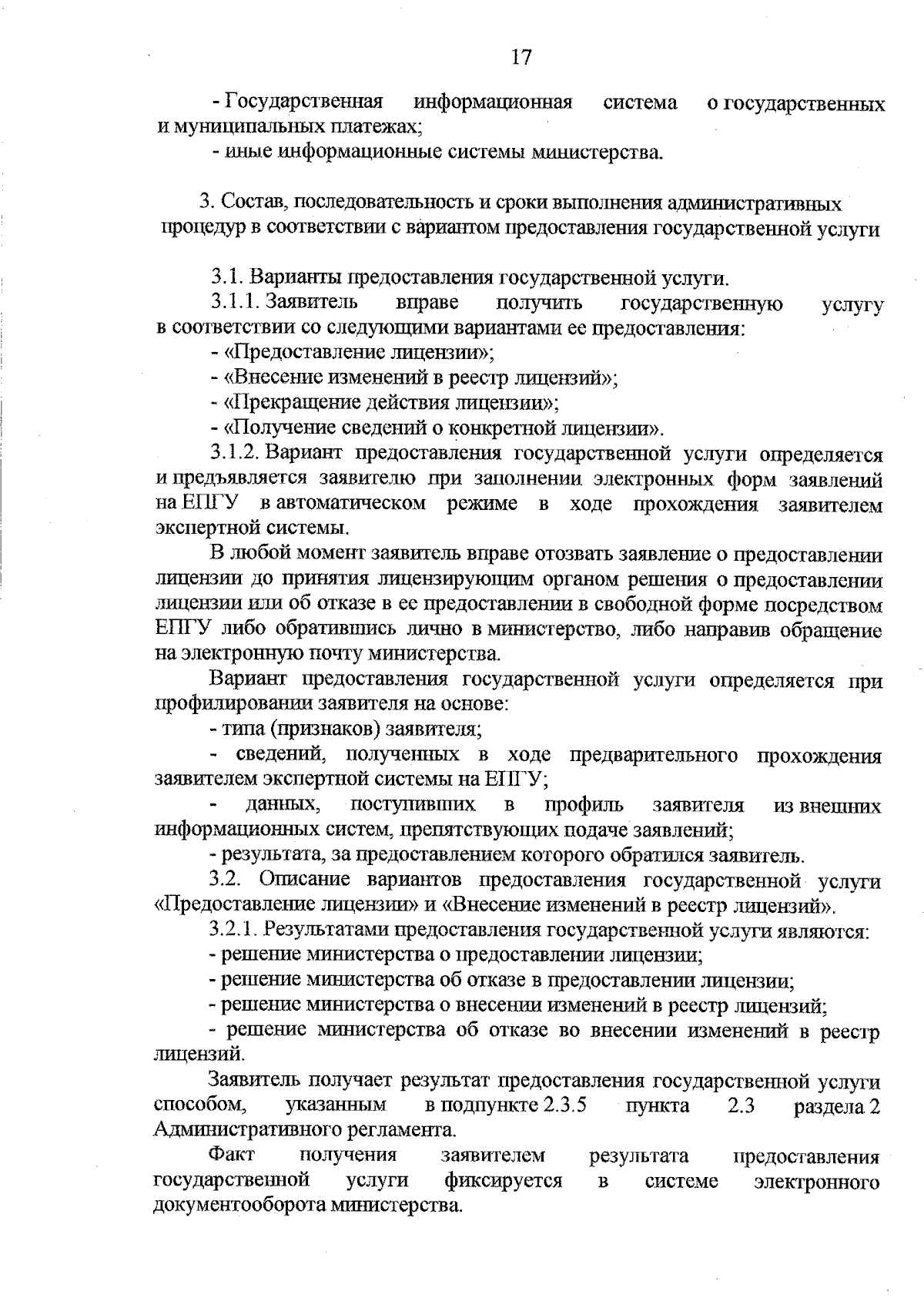 17

- Государственная информационная система о государственных и муниципальных платежах;

- иные информационные системы министерства.

3. Состав, последовательность и сроки выполнения административных процедур в соответствии с вариантом предоставления государственной услуги

3.1. Варианты предоставления государственной услуги.

3.1.1. Заявитель вправе получить государственную услугу в соответствии со следующими вариантами ее предоставления:

- «Предоставление лицензии»;

- «Внесение изменений в реестр лицензий»;

- «Прекращение действия лицензии»;

- «Получение сведений о конкретной лицензии».

3.1.2. Вариант предоставления государственной услуги определяется и предъявляется заявителю при заполнении электронных форм заявлений на ЕПГУ в автоматическом режиме в ходе прохождения заявителем экспертной системы.

В любой момент заявитель вправе отозвать заявление о предоставлении лицензии до принятия лицензирующим органом решения о предоставлении лицензии или об отказе в ее предоставлении в свободной форме посредством ЕПГУ либо обратившись лично в министерство, либо направив обращение на электронную почту министерства.

Вариант предоставления государственной услуги определяется при профилировании заявителя на основе:

- типа (признаков) заявителя;

- сведений, полученных в ходе предварительного прохождения заявителем экспертной системы на ЕПГУ;

- данных, поступивших в профиль заявителя из внешних информационных систем, препятствующих подаче заявлений;

- результата, за предоставлением которого обратился заявитель.

3.2. Описание вариантов предоставления государственной услуги «Предоставление лицензии» и «Внесение изменений в реестр лицензий».

3.2.1. Результатами предоставления государственной услуги являются:

- решение министерства о предоставлении лицензии;

- решение министерства об отказе в предоставлении лицензии;

- решение министерства о внесении изменений в реестр лицензий;

- решение министерства об отказе во внесении изменений в реестр лицензий.

Заявитель получает результат предоставления государственной услуги способом, указанным в подпункте 2.3.5 пункта 2.3 раздела 2 Административного регламента.

Факт получения заявителем результата предоставления государственной услуги фиксируется в системе электронного документооборота министерства.